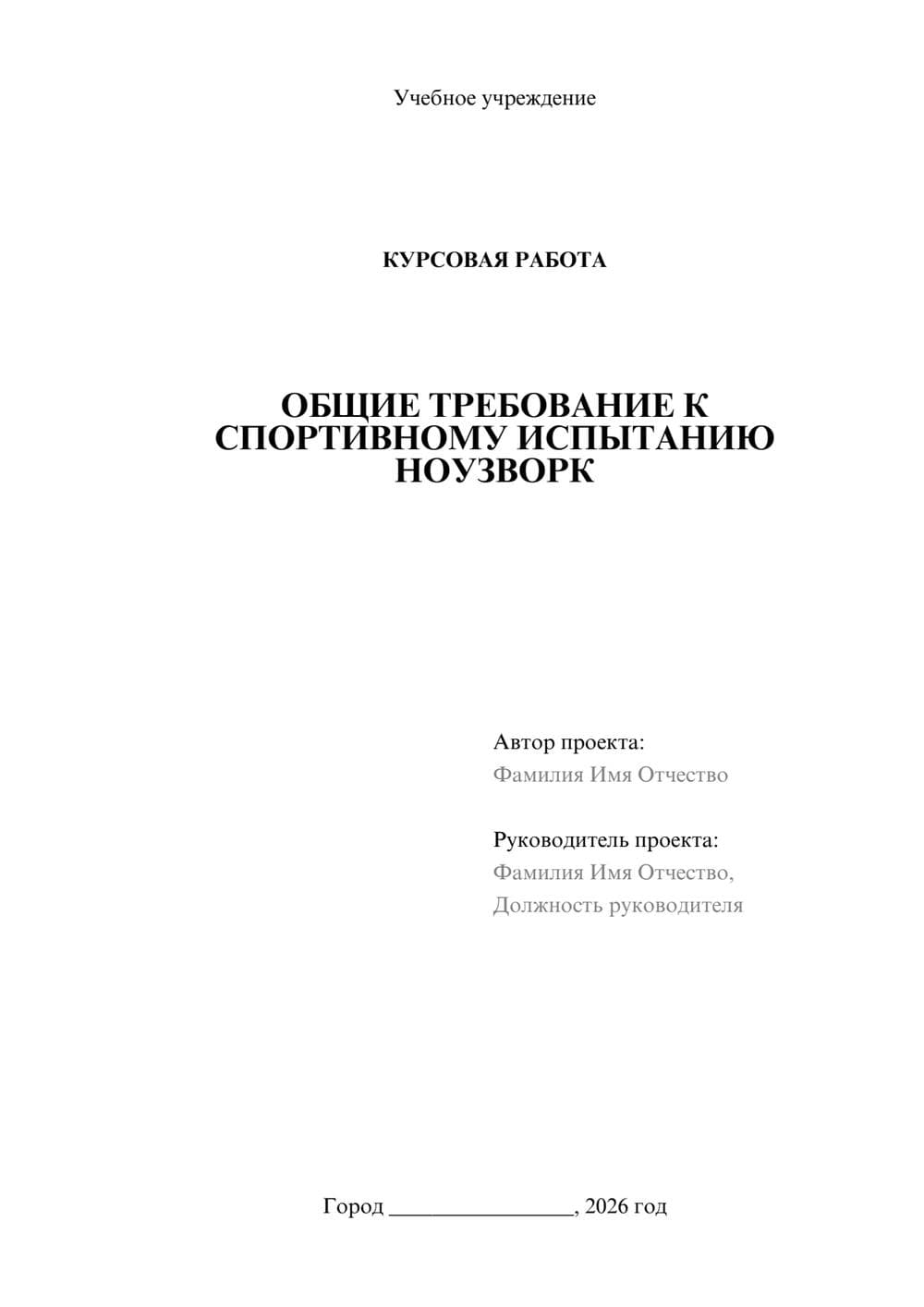 Учебное учреждение

КУРСОВАЯ РАБОТА

ОБЩИЕ ТРЕБОВАНИЕ К СПОРТИВНОМУ ИСПЫТАНИЮ НОУЗВОРК

Автор проекта:
Фамилия Имя Отчество

Руководитель проекта:
Фамилия Имя Отчество,
Должность руководителя

Город ________________, 2026 год